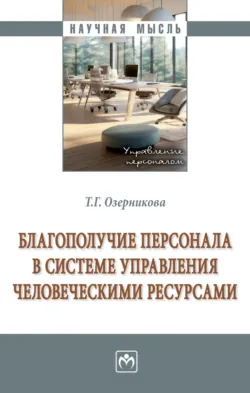 НАУЧНАЯ МЫСЛЬ

Управление персоналом

Т.Г. Озерникова

БЛАГОПОЛУЧИЕ ПЕРСОНАЛА В СИСТЕМЕ УПРАВЛЕНИЯ ЧЕЛОВЕЧЕСКИМИ РЕСУРСАМИ